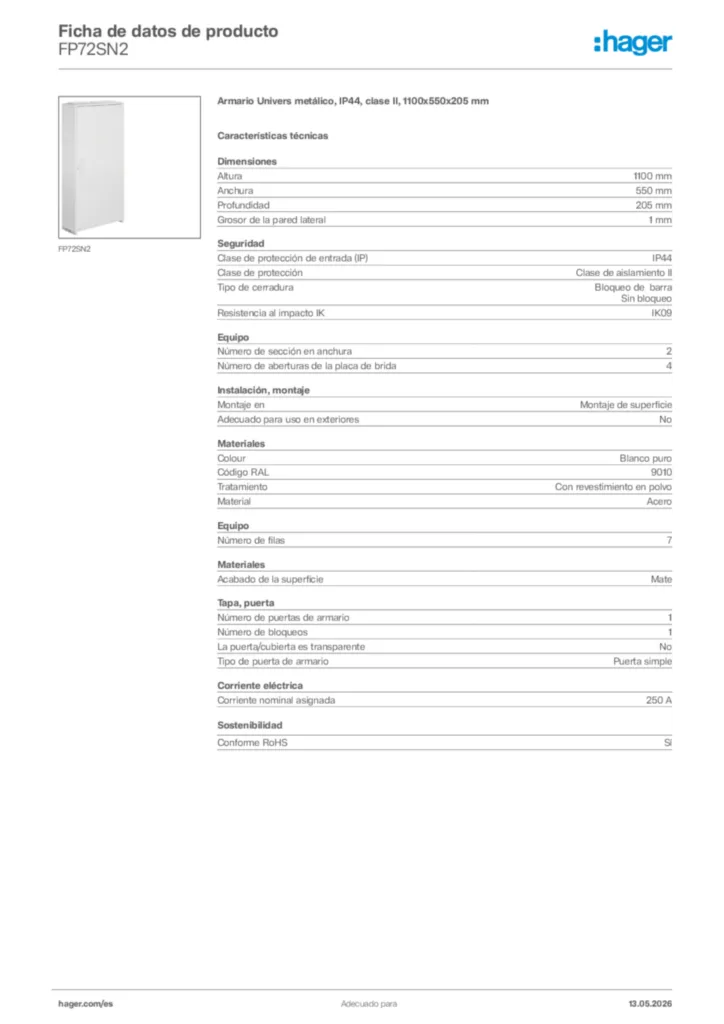 Ficha de datos de producto
FP72SN2

:hager

FP72SN2

Armario Univers metálico, IP44, clase II, 1100x550x205 mm

Características técnicas

Dimensiones

| | |
|---|---|
| Altura | 1100 mm |
| Anchura | 550 mm |
| Profundidad | 205 mm |
| Grosor de la pared lateral | 1 mm |

Seguridad

| | |
|---|---|
| Clase de protección de entrada (IP) | IP44 |
| Clase de protección | Clase de aislamiento II |
| Tipo de cerradura | Bloqueo de barra Sin bloqueo |
| Resistencia al impacto IK | IK09 |

Equipo

| | |
|---|---|
| Número de sección en anchura | 2 |
| Número de aberturas de la placa de brida | 4 |

Instalación, montaje

| | |
|---|---|
| Montaje en | Montaje de superficie |
| Adecuado para uso en exteriores | No |

Materiales

| | |
|---|---|
| Colour | Blanco puro |
| Código RAL | 9010 |
| Tratamiento | Con revestimiento en polvo |
| Material | Acero |

Equipo

| | |
|---|---|
| Número de filas | 7 |

Materiales

| | |
|---|---|
| Acabado de la superficie | Mate |

Tapa, puerta

| | |
|---|---|
| Número de puertas de armario | 1 |
| Número de bloqueos | 1 |
| La puerta/cubierta es transparente | No |
| Tipo de puerta de armario | Puerta simple |

Corriente eléctrica

| | |
|---|---|
| Corriente nominal asignada | 250 A |

Sostenibilidad

| | |
|---|---|
| Conforme RoHS | Sí |

hager.com/es
Adecuado para
13.05.2026